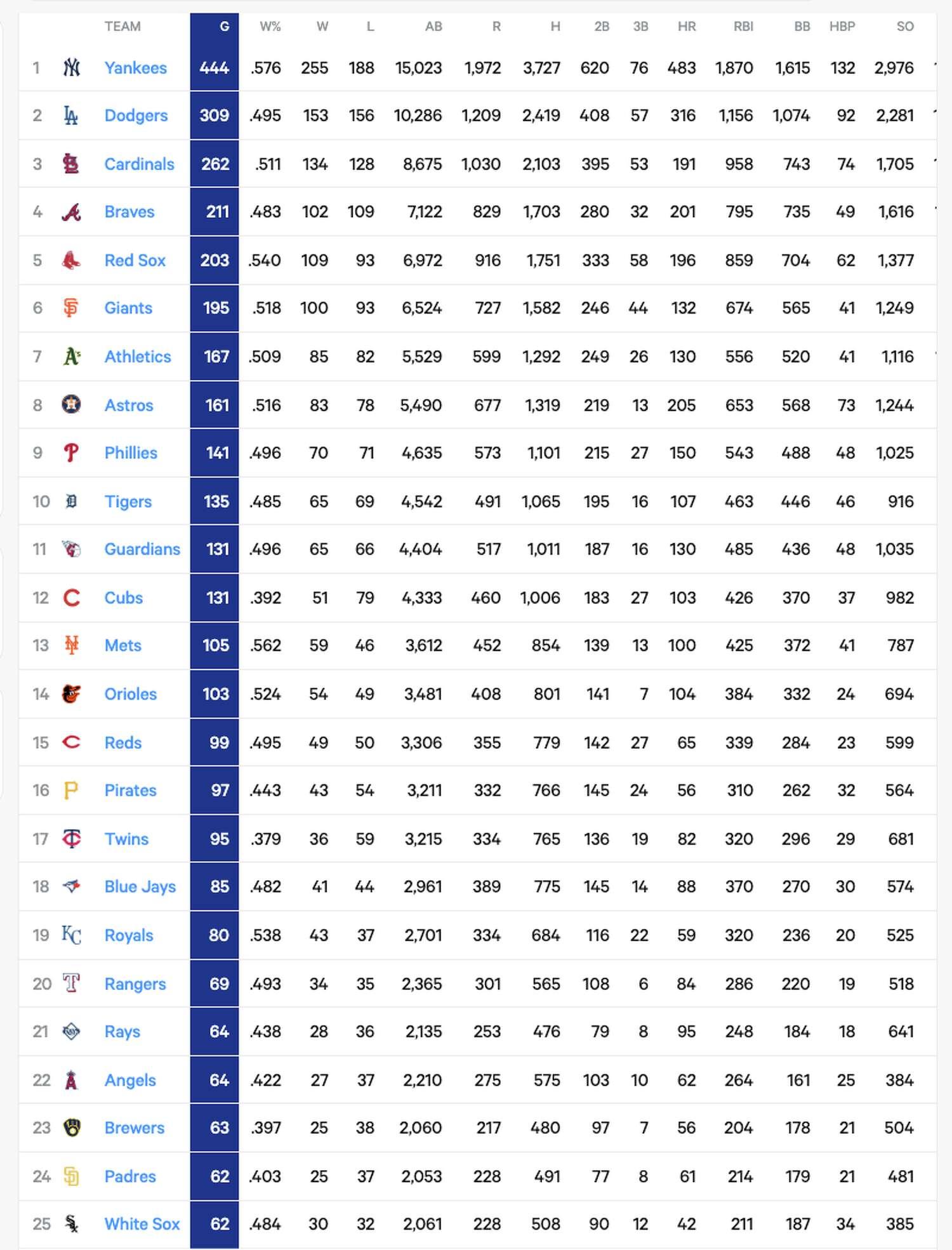 | | TEAM | G | W% | W | L | AB | R | H | 2B | 3B | HR | RBI | BB | HBP | SO |
|---|---|---|---|---|---|---|---|---|---|---|---|---|---|---|---|
| 1 | Yankees | 444 | .576 | 255 | 188 | 15,023 | 1,972 | 3,727 | 620 | 76 | 483 | 1,870 | 1,615 | 132 | 2,976 |
| 2 | Dodgers | 309 | .495 | 153 | 156 | 10,286 | 1,209 | 2,419 | 408 | 57 | 316 | 1,156 | 1,074 | 92 | 2,281 |
| 3 | Cardinals | 262 | .511 | 134 | 128 | 8,675 | 1,030 | 2,103 | 395 | 53 | 191 | 958 | 743 | 74 | 1,705 |
| 4 | Braves | 211 | .483 | 102 | 109 | 7,122 | 829 | 1,703 | 280 | 32 | 201 | 795 | 735 | 49 | 1,616 |
| 5 | Red Sox | 203 | .540 | 109 | 93 | 6,972 | 916 | 1,751 | 333 | 58 | 196 | 859 | 704 | 62 | 1,377 |
| 6 | Giants | 195 | .518 | 100 | 93 | 6,524 | 727 | 1,582 | 246 | 44 | 132 | 674 | 565 | 41 | 1,249 |
| 7 | Athletics | 167 | .509 | 85 | 82 | 5,529 | 599 | 1,292 | 249 | 26 | 130 | 556 | 520 | 41 | 1,116 |
| 8 | Astros | 161 | .516 | 83 | 78 | 5,490 | 677 | 1,319 | 219 | 13 | 205 | 653 | 568 | 73 | 1,244 |
| 9 | Phillies | 141 | .496 | 70 | 71 | 4,635 | 573 | 1,101 | 215 | 27 | 150 | 543 | 488 | 48 | 1,025 |
| 10 | Tigers | 135 | .485 | 65 | 69 | 4,542 | 491 | 1,065 | 195 | 16 | 107 | 463 | 446 | 46 | 916 |
| 11 | Guardians | 131 | .496 | 65 | 66 | 4,404 | 517 | 1,011 | 187 | 16 | 130 | 485 | 436 | 48 | 1,035 |
| 12 | Cubs | 131 | .392 | 51 | 79 | 4,333 | 460 | 1,006 | 183 | 27 | 103 | 426 | 370 | 37 | 982 |
| 13 | Mets | 105 | .562 | 59 | 46 | 3,612 | 452 | 854 | 139 | 13 | 100 | 425 | 372 | 41 | 787 |
| 14 | Orioles | 103 | .524 | 54 | 49 | 3,481 | 408 | 801 | 141 | 7 | 104 | 384 | 332 | 24 | 694 |
| 15 | Reds | 99 | .495 | 49 | 50 | 3,306 | 355 | 779 | 142 | 27 | 65 | 339 | 284 | 23 | 599 |
| 16 | Pirates | 97 | .443 | 43 | 54 | 3,211 | 332 | 766 | 145 | 24 | 56 | 310 | 262 | 32 | 564 |
| 17 | Twins | 95 | .379 | 36 | 59 | 3,215 | 334 | 765 | 136 | 19 | 82 | 320 | 296 | 29 | 681 |
| 18 | Blue Jays | 85 | .482 | 41 | 44 | 2,961 | 389 | 775 | 145 | 14 | 88 | 370 | 270 | 30 | 574 |
| 19 | Royals | 80 | .538 | 43 | 37 | 2,701 | 334 | 684 | 116 | 22 | 59 | 320 | 236 | 20 | 525 |
| 20 | Rangers | 69 | .493 | 34 | 35 | 2,365 | 301 | 565 | 108 | 6 | 84 | 286 | 220 | 19 | 518 |
| 21 | Rays | 64 | .438 | 28 | 36 | 2,135 | 253 | 476 | 79 | 8 | 95 | 248 | 184 | 18 | 641 |
| 22 | Angels | 64 | .422 | 27 | 37 | 2,210 | 275 | 575 | 103 | 10 | 62 | 264 | 161 | 25 | 384 |
| 23 | Brewers | 63 | .397 | 25 | 38 | 2,060 | 217 | 480 | 97 | 7 | 56 | 204 | 178 | 21 | 504 |
| 24 | Padres | 62 | .403 | 25 | 37 | 2,053 | 228 | 491 | 77 | 8 | 61 | 214 | 179 | 21 | 481 |
| 25 | White Sox | 62 | .484 | 30 | 32 | 2,061 | 228 | 508 | 90 | 12 | 42 | 211 | 187 | 34 | 385 |